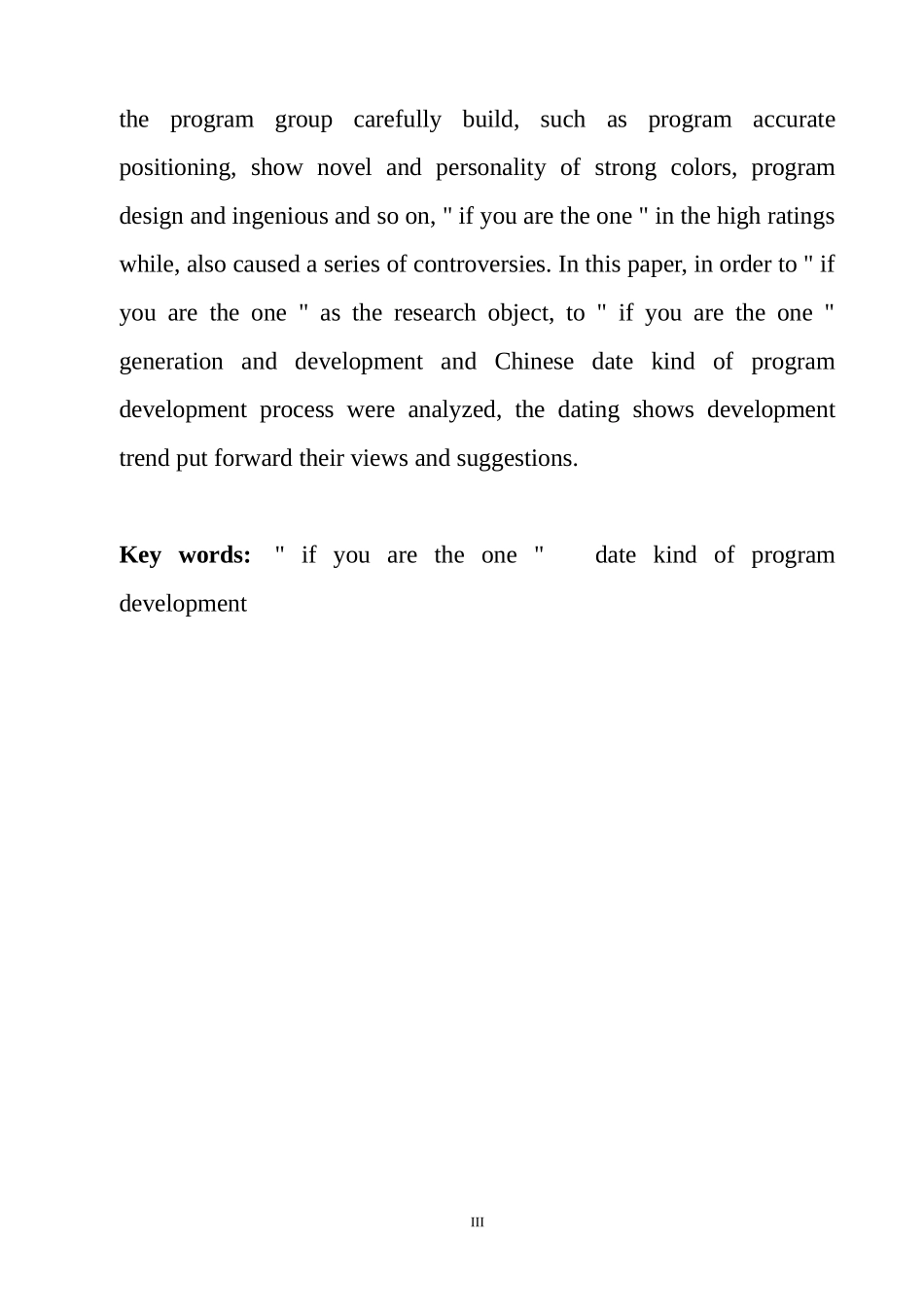 the program group carefully build, such as program accurate positioning, show novel and personality of strong colors, program design and ingenious and so on, " if you are the one " in the high ratings while, also caused a series of controversies. In this paper, in order to " if you are the one " as the research object, to " if you are the one " generation and development and Chinese date kind of program development process were analyzed, the dating shows development trend put forward their views and suggestions.

Key words: " if you are the one " date kind of program development

III